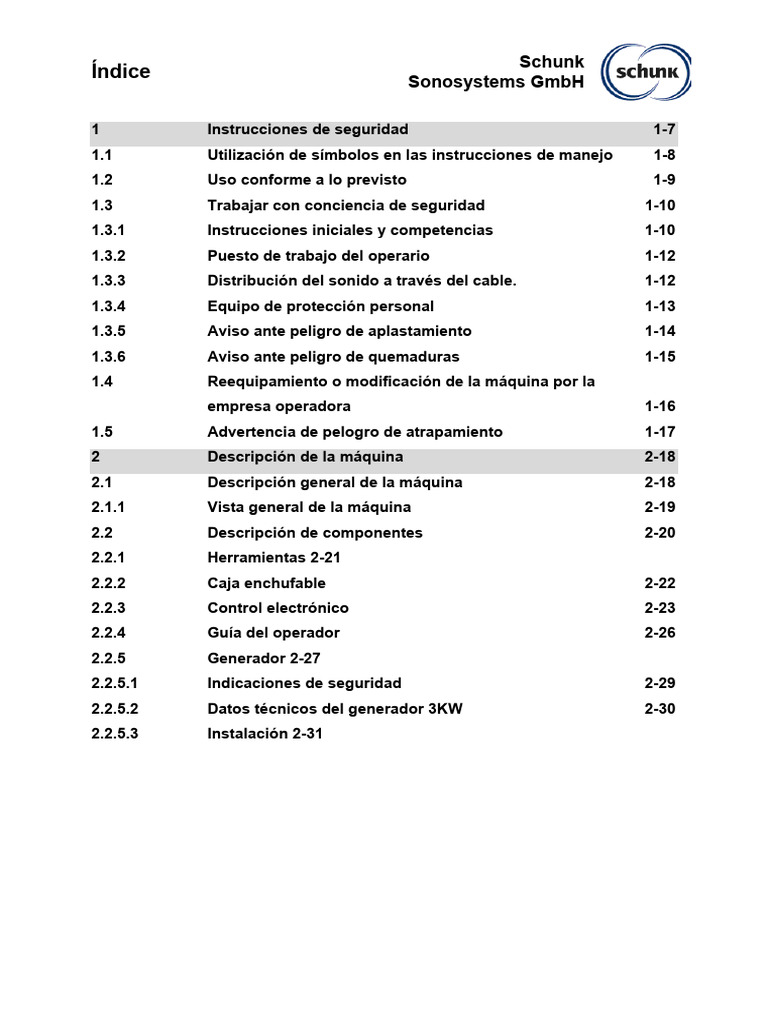 Índice

Schunk
Sonosystems GmbH

schunk

| 1 | Instrucciones de seguridad | 1-7 |
|---|---|---|
| 1.1 | Utilización de símbolos en las instrucciones de manejo | 1-8 |
| 1.2 | Uso conforme a lo previsto | 1-9 |
| 1.3 | Trabajar con conciencia de seguridad | 1-10 |
| 1.3.1 | Instrucciones iniciales y competencias | 1-10 |
| 1.3.2 | Puesto de trabajo del operario | 1-12 |
| 1.3.3 | Distribución del sonido a través del cable. | 1-12 |
| 1.3.4 | Equipo de protección personal | 1-13 |
| 1.3.5 | Aviso ante peligro de aplastamiento | 1-14 |
| 1.3.6 | Aviso ante peligro de quemaduras | 1-15 |
| 1.4 | Reequipamiento o modificación de la máquina por la empresa operadora | 1-16 |
| 1.5 | Advertencia de pelogro de atrapamiento | 1-17 |
| 2 | Descripción de la máquina | 2-18 |
| 2.1 | Descripción general de la máquina | 2-18 |
| 2.1.1 | Vista general de la máquina | 2-19 |
| 2.2 | Descripción de componentes | 2-20 |
| 2.2.1 | Herramientas 2-21 | |
| 2.2.2 | Caja enchufable | 2-22 |
| 2.2.3 | Control electrónico | 2-23 |
| 2.2.4 | Guía del operador | 2-26 |
| 2.2.5 | Generador 2-27 | |
| 2.2.5.1 | Indicaciones de seguridad | 2-29 |
| 2.2.5.2 | Datos técnicos del generador 3KW | 2-30 |
| 2.2.5.3 | Instalación 2-31 | |